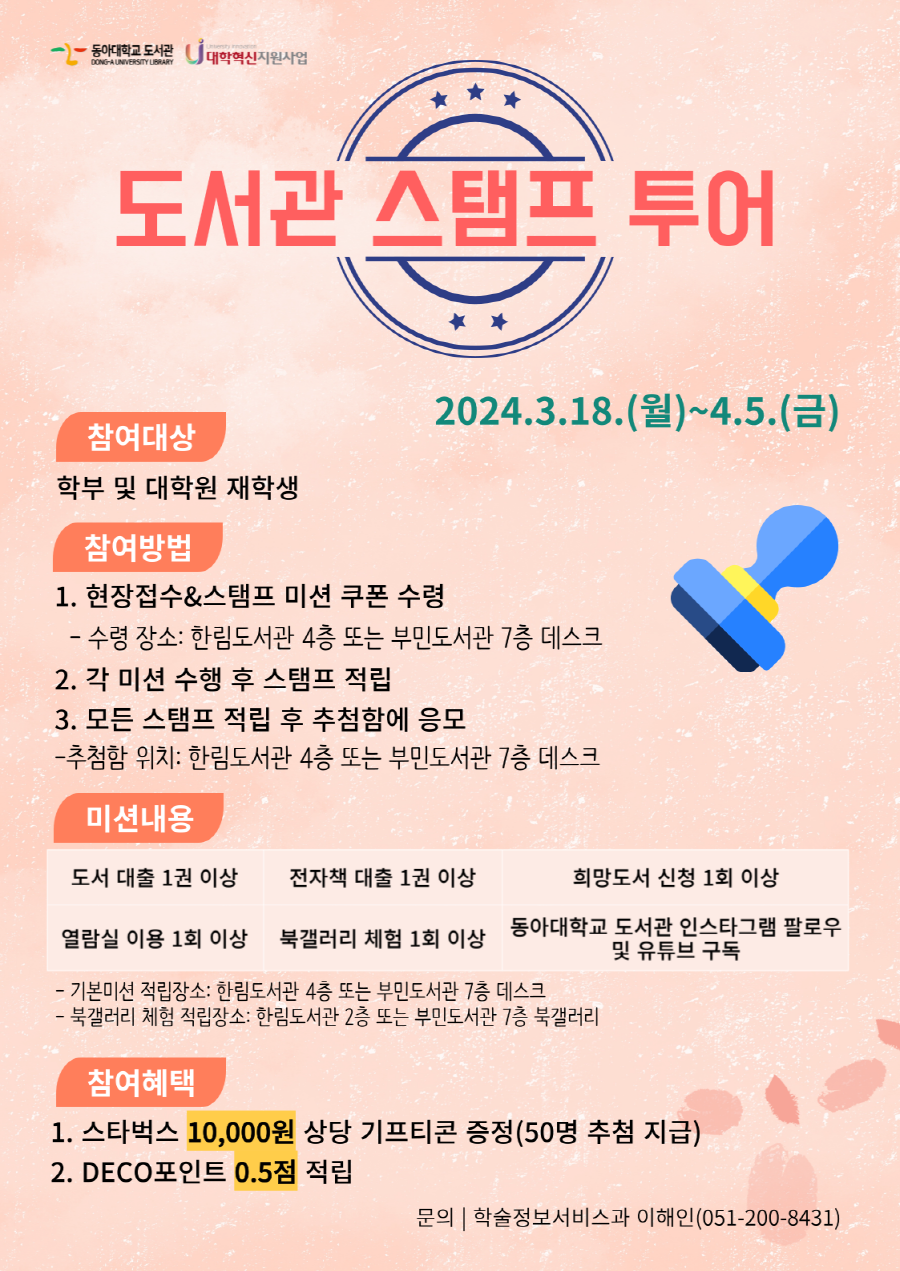 동아대학교 도서관
DONG-A UNIVERSITY LIBRARY
대학혁신지원사업

도서관 스탬프 투어

2024.3.18.(월)~4.5.(금)

참여대상

학부 및 대학원 재학생

참여방법

1. 현장접수&스탬프 미션 쿠폰 수령
- 수령 장소: 한림도서관 4층 또는 부민도서관 7층 데스크
2. 각 미션 수행 후 스탬프 적립
3. 모든 스탬프 적립 후 추첨함에 응모
-추첨함 위치: 한림도서관 4층 또는 부민도서관 7층 데스크

미션내용

| 도서 대출 1권 이상 | 전자책 대출 1권 이상 | 희망도서 신청 1회 이상 |
|---|---|---|
| 열람실 이용 1회 이상 | 북갤러리 체험 1회 이상 | 동아대학교 도서관 인스타그램 팔로우 및 유튜브 구독 |

- 기본미션 적립장소: 한림도서관 4층 또는 부민도서관 7층 데스크
- 북갤러리 체험 적립장소: 한림도서관 2층 또는 부민도서관 7층 북갤러리

참여혜택

1. 스타벅스 10,000원 상당 기프티콘 증정(50명 추첨 지급)
2. DECO포인트 0.5점 적립

문의 | 학술정보서비스과 이해인(051-200-8431)